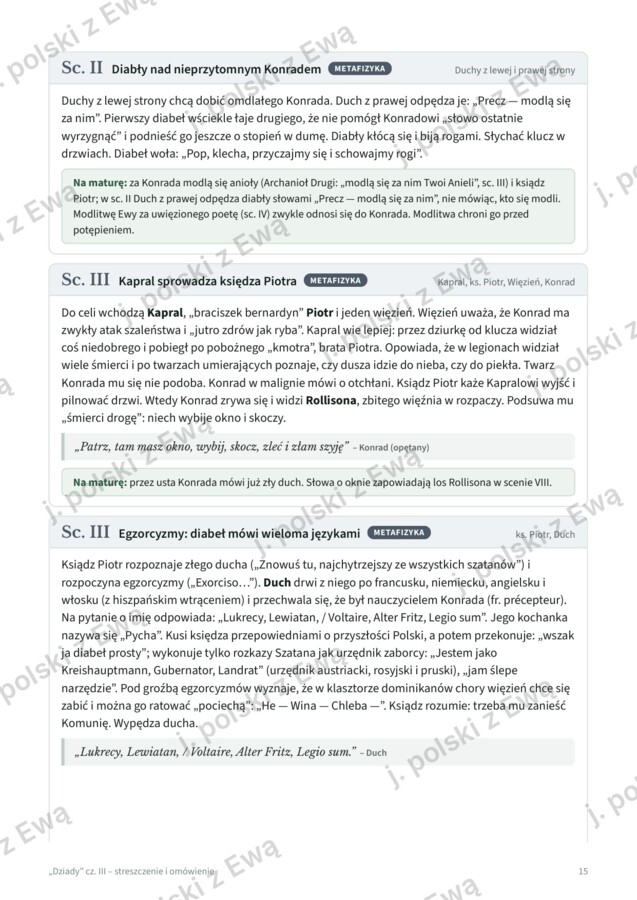 Sc. II Diabły nad nieprzytomnym Konradem METAFIZYKA Duchy z lewej i prawej strony

Duchy z lewej strony chcą dobić omdlałego Konrada. Duch z prawej odpędza je: „Precz — modlą się za nim". Pierwszy diabeł wściekle łaje drugiego, że nie pomógł Konradowi „słowo ostatnie wyrzygnąć" i podnieść go jeszcze o stopień w dumę. Diabły kłócą się i biją rogami. Słychać klucz w drzwiach. Diabeł woła: „Pop, klecha, przyczajmy się i schowajmy rogi".

Na maturę: za Konrada modlą się anioły (Archanioł Drugi: „modlą się za nim Twoi Anieli", sc. III) i ksiądz Piotr; w sc. II Duch z prawej odpędza diabły słowami „Precz — modlą się za nim", nie mówiąc, kto się modli. Modlitwę Ewy za uwięzionego poetę (sc. IV) zwykle odnosi się do Konrada. Modlitwa chroni go przed potępieniem.

Sc. III Kapral sprowadza księdza Piotra METAFIZYKA Kapral, ks. Piotr, Więzień, Konrad

Do celi wchodzą Kapral, „braciszek bernardyn" Piotr i jeden więzień. Więzień uważa, że Konrad ma zwykły atak szaleństwa i „jutro zdrów jak ryba". Kapral wie lepiej: przez dziurkę od klucza widział coś niedobrego i pobiegł po pobożnego „kmotra", brata Piotra. Opowiada, że w legionach widział wiele śmierci i po twarzach umierających poznaje, czy dusza idzie do nieba, czy do piekła. Twarz Konrada mu się nie podoba. Konrad w malignie mówi o otchłani. Ksiądz Piotr każe Kapralowi wyjść i pilnować drzwi. Wtedy Konrad zrywa się i widzi Rollisona, zbitego więźnia w rozpaczy. Podsuwa mu „śmierci drogę": niech wybije okno i skoczy.

„Patrz, tam masz okno, wybij, skocz, zleć i złam szyję" – Konrad (opętany)

Na maturę: przez usta Konrada mówi już zły duch. Słowa o oknie zapowiadają los Rollisona w scenie VIII.

Sc. III Egzorcyzmy: diabeł mówi wieloma językami METAFIZYKA ks. Piotr, Duch

Ksiądz Piotr rozpoznaje złego ducha („Znowuś tu, najchytrzejszy ze wszystkich szatanów") i rozpoczyna egzorcyzmy („Exorciso…"). Duch drwi z niego po francusku, niemiecku, angielsku i włosku (z hiszpańskim wtrąceniem) i przechwala się, że był nauczycielem Konrada (fr. précepteur). Na pytanie o imię odpowiada: „Lukrecy, Lewiatan, / Voltaire, Alter Fritz, Legio sum". Jego kochanka nazywa się „Pycha". Kusi księdza przepowiedniami o przyszłości Polski, a potem przekonuje: „wszak ja diabeł prosty"; wykonuje tylko rozkazy Szatana jak urzędnik zaborcy: „Jestem jako Kreishauptmann, Gubernator, Landrat" (urzędnik austriacki, rosyjski i pruski), „jam ślepe narzędzie". Pod groźbą egzorcyzmów wyznaje, że w klasztorze dominikanów chory więzień chce się zabić i można go ratować „pociechą": „He — Wina — Chleba —". Ksiądz rozumie: trzeba mu zanieść Komunię. Wypędza ducha.

„Lukrecy, Lewiatan, / Voltaire, Alter Fritz, Legio sum." – Duch

„Dziady" cz. III – streszczenie i omówienie 15

j. polski z Ewą